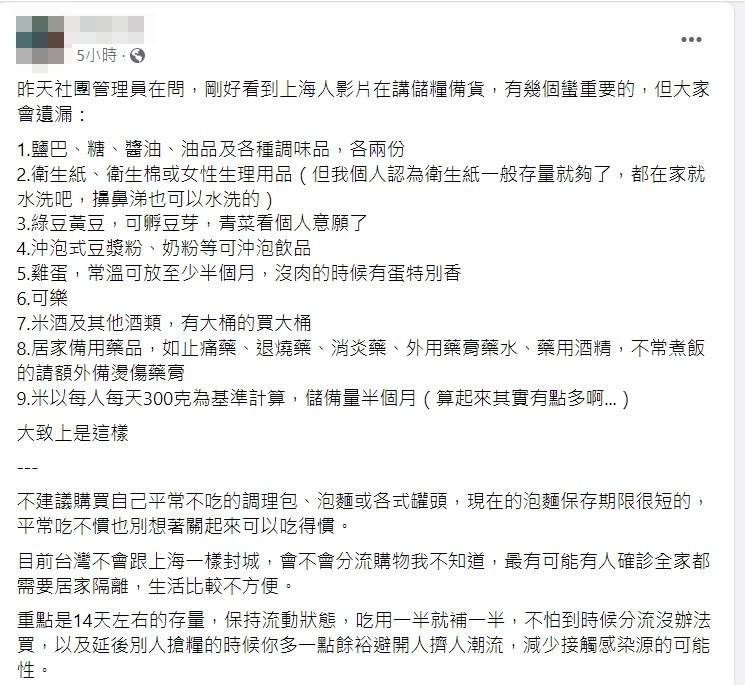 5小時 ·

昨天社團管理員在問，剛好看到上海人影片在講儲糧備貨，有幾個蠻重要的，但大家會遺漏：

1.鹽巴、糖、醬油、油品及各種調味品，各兩份
2.衛生紙、衛生棉或女性生理用品（但我個人認為衛生紙一般存量就夠了，都在家就水洗吧，擤鼻涕也可以水洗的）
3.綠豆黃豆，可孵豆芽，青菜看個人意願了
4.沖泡式豆漿粉、奶粉等可沖泡飲品
5.雞蛋，常溫可放至少半個月，沒肉的時候有蛋特別香
6.可樂
7.米酒及其他酒類，有大桶的買大桶
8.居家備用藥品，如止痛藥、退燒藥、消炎藥、外用藥膏藥水、藥用酒精，不常煮飯的請額外備燙傷藥膏
9.米以每人每天300克為基準計算，儲備量半個月（算起來其實有點多啊...）

大致上是這樣

---

不建議購買自己平常不吃的調理包、泡麵或各式罐頭，現在的泡麵保存期限很短的，平常吃不慣也別想著關起來可以吃得慣。

目前台灣不會跟上海一樣封城，會不會分流購物我不知道，最有可能有人確診全家都需要居家隔離，生活比較不方便。

重點是14天左右的存量，保持流動狀態，吃用一半就補一半，不怕到時候分流沒辦法買，以及延後別人搶糧的時候你多一點餘裕避開人擠人潮流，減少接觸感染源的可能性。